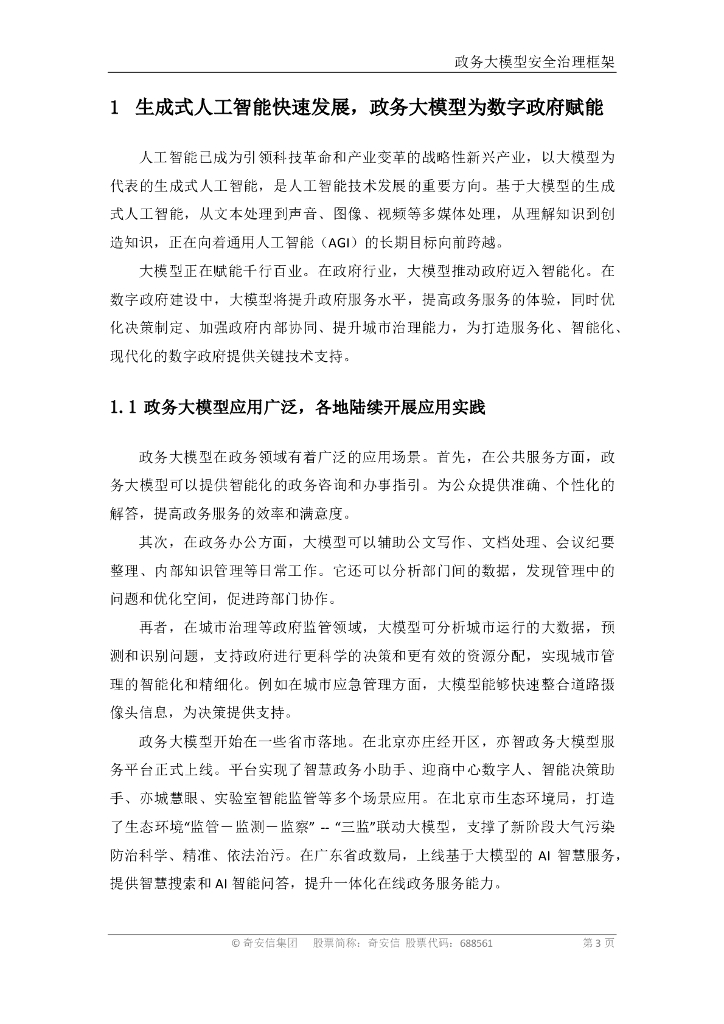 政务大模型安全治理框架

1 生成式人工智能快速发展，政务大模型为数字政府赋能

人工智能已成为引领科技革命和产业变革的战略性新兴产业，以大模型为代表的生成式人工智能，是人工智能技术发展的重要方向。基于大模型的生成式人工智能，从文本处理到声音、图像、视频等多媒体处理，从理解知识到创造知识，正在向着通用人工智能（AGI）的长期目标向前跨越。

大模型正在赋能千行百业。在政府行业，大模型推动政府迈入智能化。在数字政府建设中，大模型将提升政府服务水平，提高政务服务的体验，同时优化决策制定、加强政府内部协同、提升城市治理能力，为打造服务化、智能化、现代化的数字政府提供关键技术支持。

1.1 政务大模型应用广泛，各地陆续开展应用实践

政务大模型在政务领域有着广泛的应用场景。首先，在公共服务方面，政务大模型可以提供智能化的政务咨询和办事指引。为公众提供准确、个性化的解答，提高政务服务的效率和满意度。

其次，在政务办公方面，大模型可以辅助公文写作、文档处理、会议纪要整理、内部知识管理等日常工作。它还可以分析部门间的数据，发现管理中的问题和优化空间，促进跨部门协作。

再者，在城市治理等政府监管领域，大模型可分析城市运行的大数据，预测和识别问题，支持政府进行更科学的决策和更有效的资源分配，实现城市管理的智能化和精细化。例如在城市应急管理方面，大模型能够快速整合道路摄像头信息，为决策提供支持。

政务大模型开始在一些省市落地。在北京亦庄经开区，亦智政务大模型服务平台正式上线。平台实现了智慧政务小助手、迎商中心数字人、智能决策助手、亦城慧眼、实验室智能监管等多个场景应用。在北京市生态环境局，打造了生态环境“监管－监测－监察” -- “三监”联动大模型，支撑了新阶段大气污染防治科学、精准、依法治污。在广东省政数局，上线基于大模型的 AI 智慧服务，提供智慧搜索和 AI 智能问答，提升一体化在线政务服务能力。

© 奇安信集团 股票简称：奇安信 股票代码：688561 第 3 页